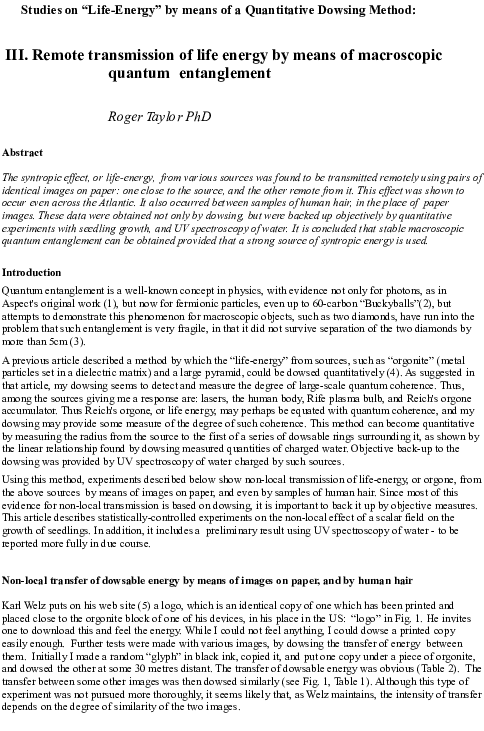 Studies on "Life-Energy" by means of a Quantitative Dowsing Method:

III. Remote transmission of life energy by means of macroscopic quantum entanglement

Roger Taylor PhD

Abstract

The syntropic effect, or life-energy, from various sources was found to be transmitted remotely using pairs of identical images on paper: one close to the source, and the other remote from it. This effect was shown to occur even across the Atlantic. It also occurred between samples of human hair, in the place of paper images. These data were obtained not only by dowsing, but were backed up objectively by quantitative experiments with seedling growth, and UV spectroscopy of water. It is concluded that stable macroscopic quantum entanglement can be obtained provided that a strong source of syntropic energy is used.

Introduction

Quantum entanglement is a well-known concept in physics, with evidence not only for photons, as in Aspect's original work (1), but now for fermionic particles, even up to 60-carbon "Buckyballs"(2), but attempts to demonstrate this phenomenon for macroscopic objects, such as two diamonds, have run into the problem that such entanglement is very fragile, in that it did not survive separation of the two diamonds by more than 5cm (3).

A previous article described a method by which the "life-energy" from sources, such as "orgonite" (metal particles set in a dielectric matrix) and a large pyramid, could be dowsed quantitatively (4). As suggested in that article, my dowsing seems to detect and measure the degree of large-scale quantum coherence. Thus, among the sources giving me a response are: lasers, the human body, Rife plasma bulb, and Reich's orgone accumulator. Thus Reich's orgone, or life energy, may perhaps be equated with quantum coherence, and my dowsing may provide some measure of the degree of such coherence. This method can become quantitative by measuring the radius from the source to the first of a series of dowsable rings surrounding it, as shown by the linear relationship found by dowsing measured quantities of charged water. Objective back-up to the dowsing was provided by UV spectroscopy of water charged by such sources.

Using this method, experiments described below show non-local transmission of life-energy, or orgone, from the above sources by means of images on paper, and even by samples of human hair. Since most of this evidence for non-local transmission is based on dowsing, it is important to back it up by objective measures. This article describes statistically-controlled experiments on the non-local effect of a scalar field on the growth of seedlings. In addition, it includes a preliminary result using UV spectroscopy of water - to be reported more fully in due course.

Non-local transfer of dowsable energy by means of images on paper, and by human hair

Karl Welz puts on his web site (5) a logo, which is an identical copy of one which has been printed and placed close to the orgonite block of one of his devices, in his place in the US: "logo" in Fig. 1. He invites one to download this and feel the energy. While I could not feel anything, I could dowse a printed copy easily enough. Further tests were made with various images, by dowsing the transfer of energy between them. Initially I made a random "glyph" in black ink, copied it, and put one copy under a piece of orgonite, and dowsed the other at some 30 metres distant. The transfer of dowsable energy was obvious (Table 2). The transfer between some other images was then dowsed similarly (see Fig. 1, Table 1). Although this type of experiment was not pursued more thoroughly, it seems likely that, as Welz maintains, the intensity of transfer depends on the degree of similarity of the two images.